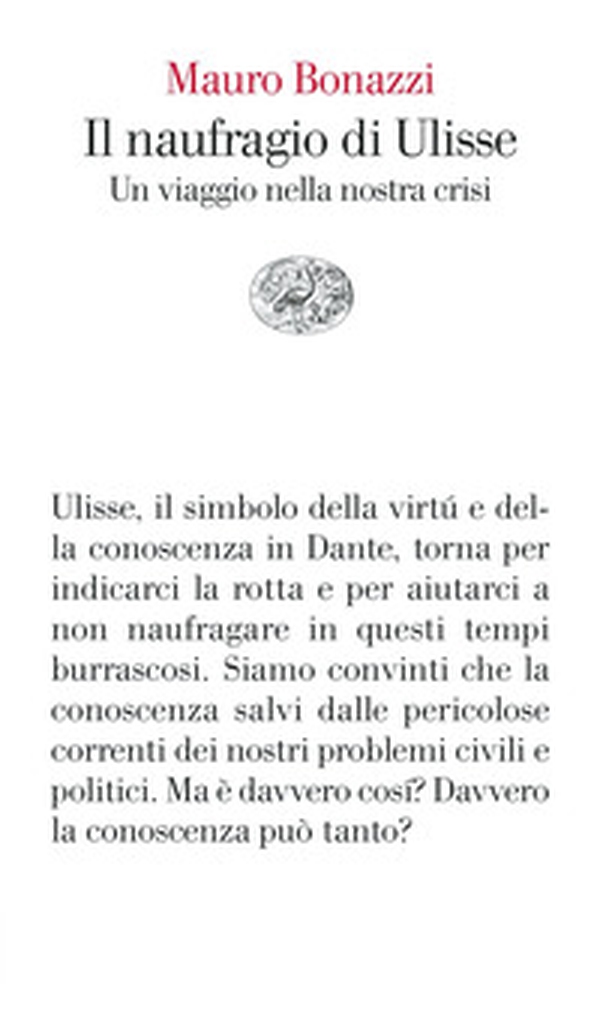 Mauro Bonazzi

Il naufragio di Ulisse

Un viaggio nella nostra crisi

Ulisse, il simbolo della virtú e della conoscenza in Dante, torna per indicarci la rotta e per aiutarci a non naufragare in questi tempi burrascosi. Siamo convinti che la conoscenza salvi dalle pericolose correnti dei nostri problemi civili e politici. Ma è davvero cosí? Davvero la conoscenza può tanto?